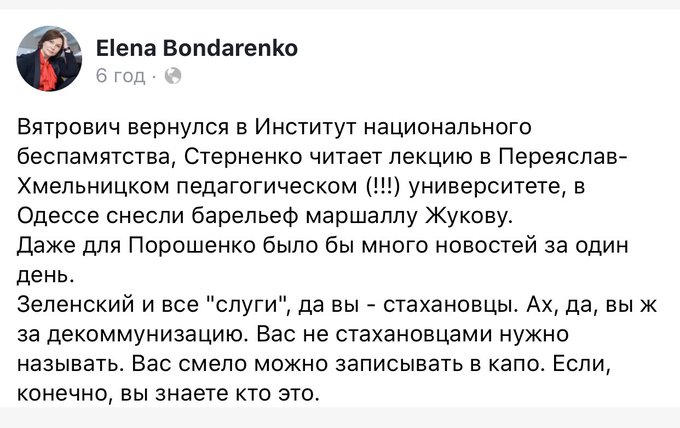 Elena Bondarenko
6 год ·

Вятрович вернулся в Институт национального беспамятства, Стерненко читает лекцию в Переяслав-Хмельницком педагогическом (!!!) университете, в Одессе снесли барельеф маршаллу Жукову.
Даже для Порошенко было бы много новостей за один день.
Зеленский и все "слуги", да вы - стахановцы. Ах, да, вы ж за декоммунизацию. Вас не стахановцами нужно называть. Вас смело можно записывать в капо. Если, конечно, вы знаете кто это.